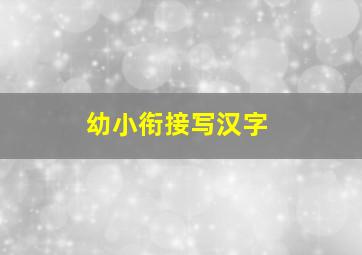 幼小衔接写汉字